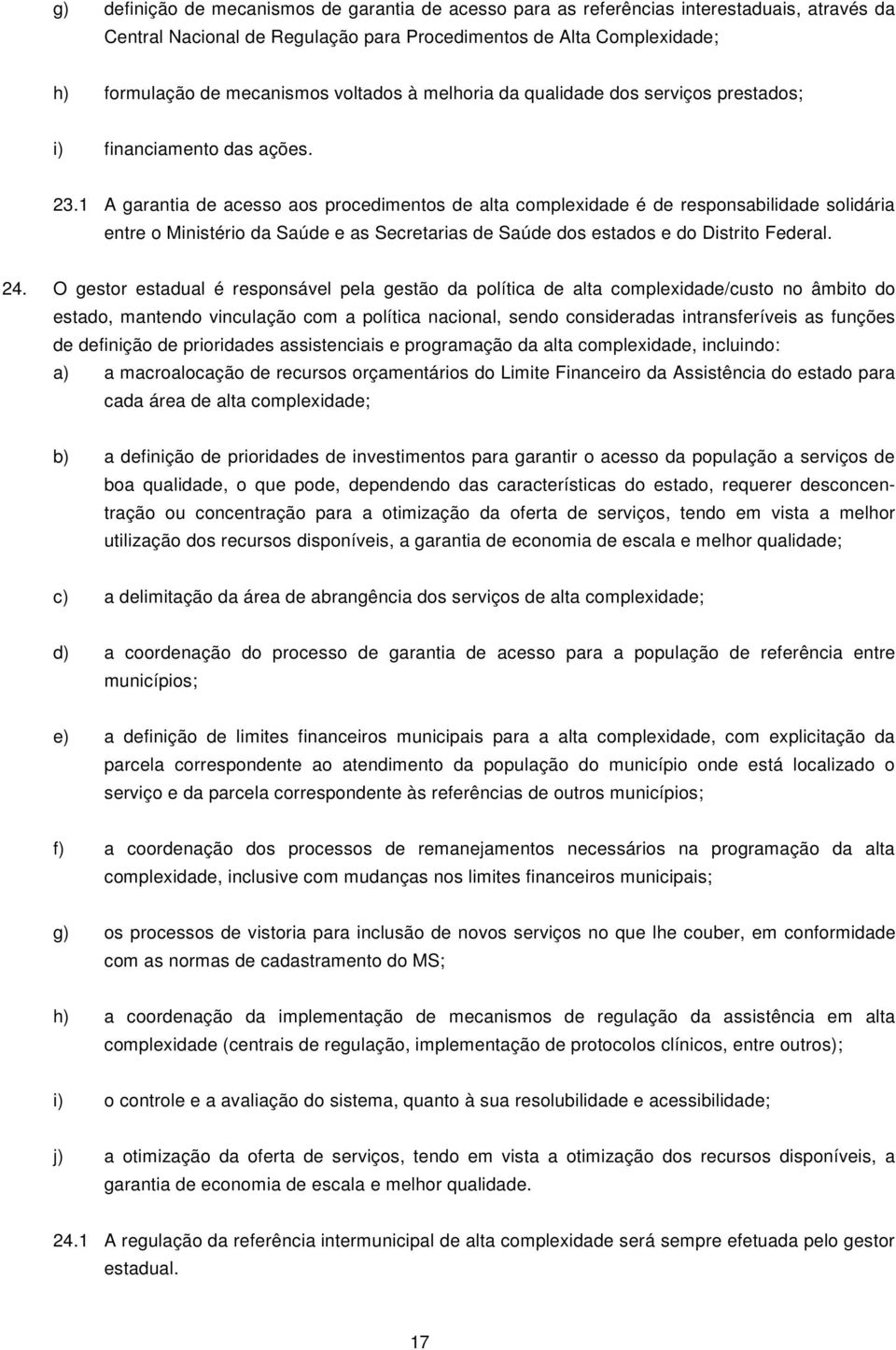 g) definição de mecanismos de garantia de acesso para as referências interestaduais, através da Central Nacional de Regulação para Procedimentos de Alta Complexidade;

h) formulação de mecanismos voltados à melhoria da qualidade dos serviços prestados;

i) financiamento das ações.

23.1 A garantia de acesso aos procedimentos de alta complexidade é de responsabilidade solidária entre o Ministério da Saúde e as Secretarias de Saúde dos estados e do Distrito Federal.

24. O gestor estadual é responsável pela gestão da política de alta complexidade/custo no âmbito do estado, mantendo vinculação com a política nacional, sendo consideradas intransferíveis as funções de definição de prioridades assistenciais e programação da alta complexidade, incluindo:

a) a macroalocação de recursos orçamentários do Limite Financeiro da Assistência do estado para cada área de alta complexidade;

b) a definição de prioridades de investimentos para garantir o acesso da população a serviços de boa qualidade, o que pode, dependendo das características do estado, requerer desconcentração ou concentração para a otimização da oferta de serviços, tendo em vista a melhor utilização dos recursos disponíveis, a garantia de economia de escala e melhor qualidade;

c) a delimitação da área de abrangência dos serviços de alta complexidade;

d) a coordenação do processo de garantia de acesso para a população de referência entre municípios;

e) a definição de limites financeiros municipais para a alta complexidade, com explicitação da parcela correspondente ao atendimento da população do município onde está localizado o serviço e da parcela correspondente às referências de outros municípios;

f) a coordenação dos processos de remanejamentos necessários na programação da alta complexidade, inclusive com mudanças nos limites financeiros municipais;

g) os processos de vistoria para inclusão de novos serviços no que lhe couber, em conformidade com as normas de cadastramento do MS;

h) a coordenação da implementação de mecanismos de regulação da assistência em alta complexidade (centrais de regulação, implementação de protocolos clínicos, entre outros);

i) o controle e a avaliação do sistema, quanto à sua resolubilidade e acessibilidade;

j) a otimização da oferta de serviços, tendo em vista a otimização dos recursos disponíveis, a garantia de economia de escala e melhor qualidade.

24.1 A regulação da referência intermunicipal de alta complexidade será sempre efetuada pelo gestor estadual.

17